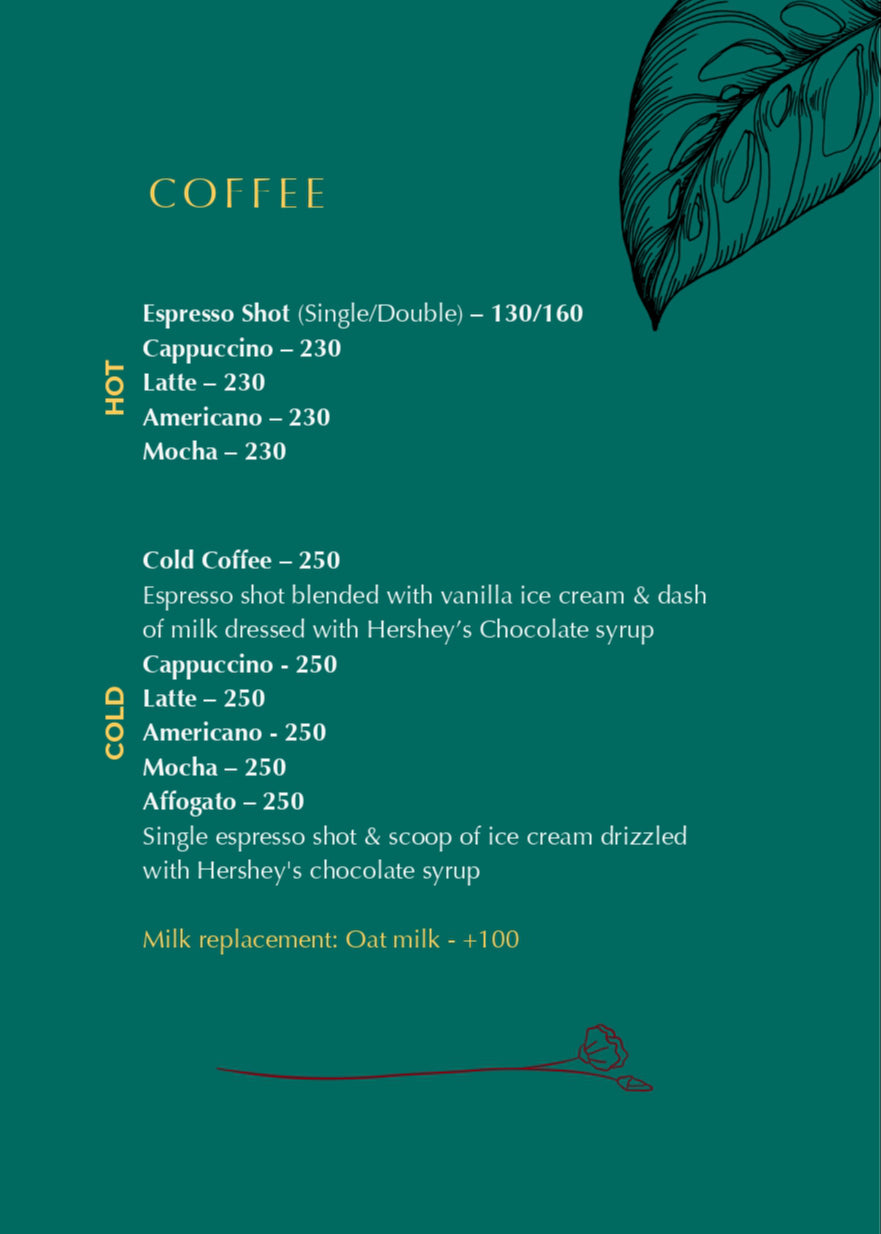 COFFEE

HOT

Espresso Shot (Single/Double) – 130/160
Cappuccino – 230
Latte – 230
Americano – 230
Mocha – 230

COLD

Cold Coffee – 250
Espresso shot blended with vanilla ice cream & dash of milk dressed with Hershey's Chocolate syrup
Cappuccino - 250
Latte – 250
Americano - 250
Mocha – 250
Affogato – 250
Single espresso shot & scoop of ice cream drizzled with Hershey's chocolate syrup

Milk replacement: Oat milk - +100